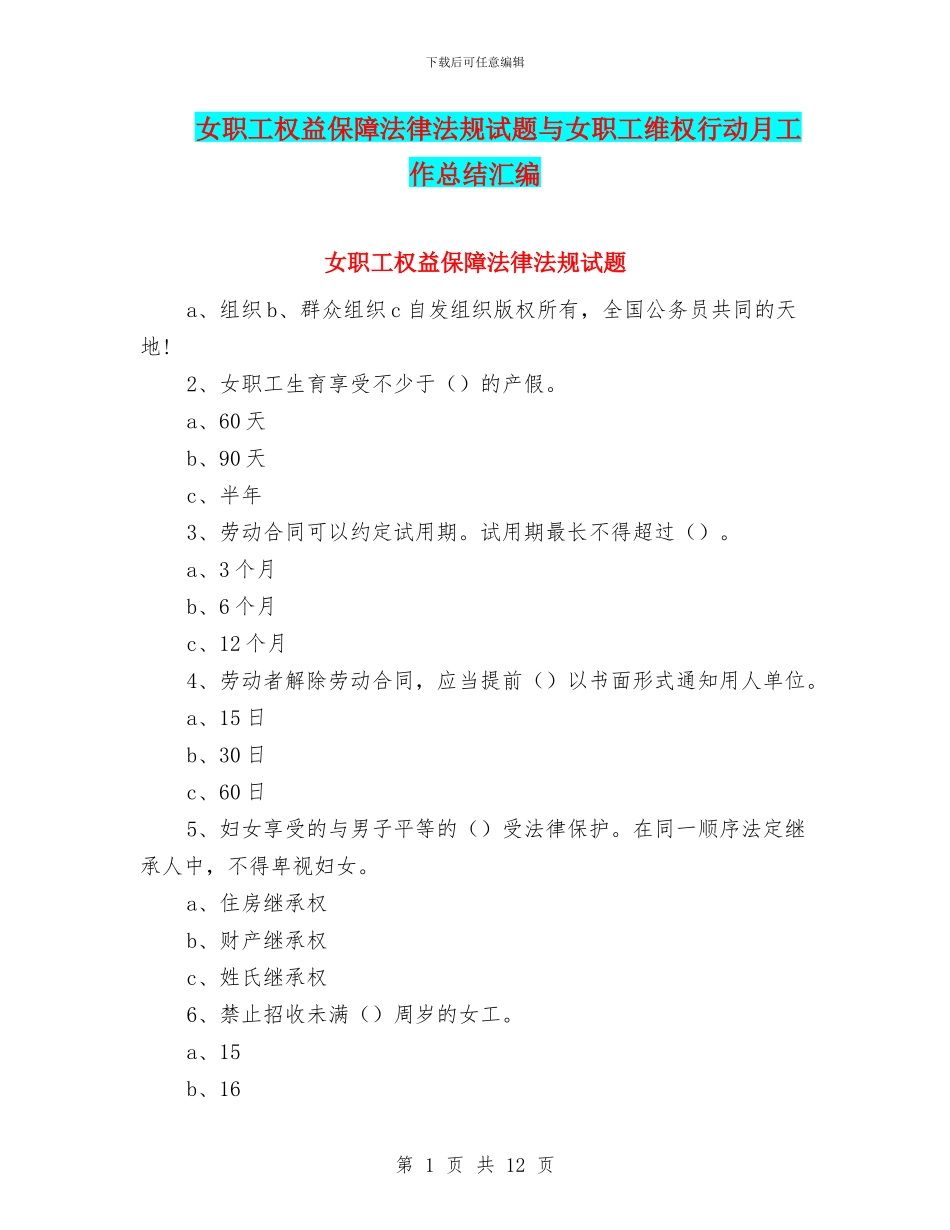 下载后可任意编辑

女职工权益保障法律法规试题与女职工维权行动月工作总结汇编

女职工权益保障法律法规试题

a、组织 b、群众组织 c 自发组织版权所有，全国公务员共同的天地！

2、女职工生育享受不少于（）的产假。

a、60 天

b、90 天

c、半年

3、劳动合同可以约定试用期。试用期最长不得超过（）。

a、3 个月

b、6 个月

c、12 个月

4、劳动者解除劳动合同，应当提前（）以书面形式通知用人单位。

a、15 日

b、30 日

c、60 日

5、妇女享受的与男子平等的（）受法律保护。在同一顺序法定继承人中，不得卑视妇女。

a、住房继承权

b、财产继承权

c、姓氏继承权

6、禁止招收未满（）周岁的女工。

a、15

b、16

第 1 页 共 12 页